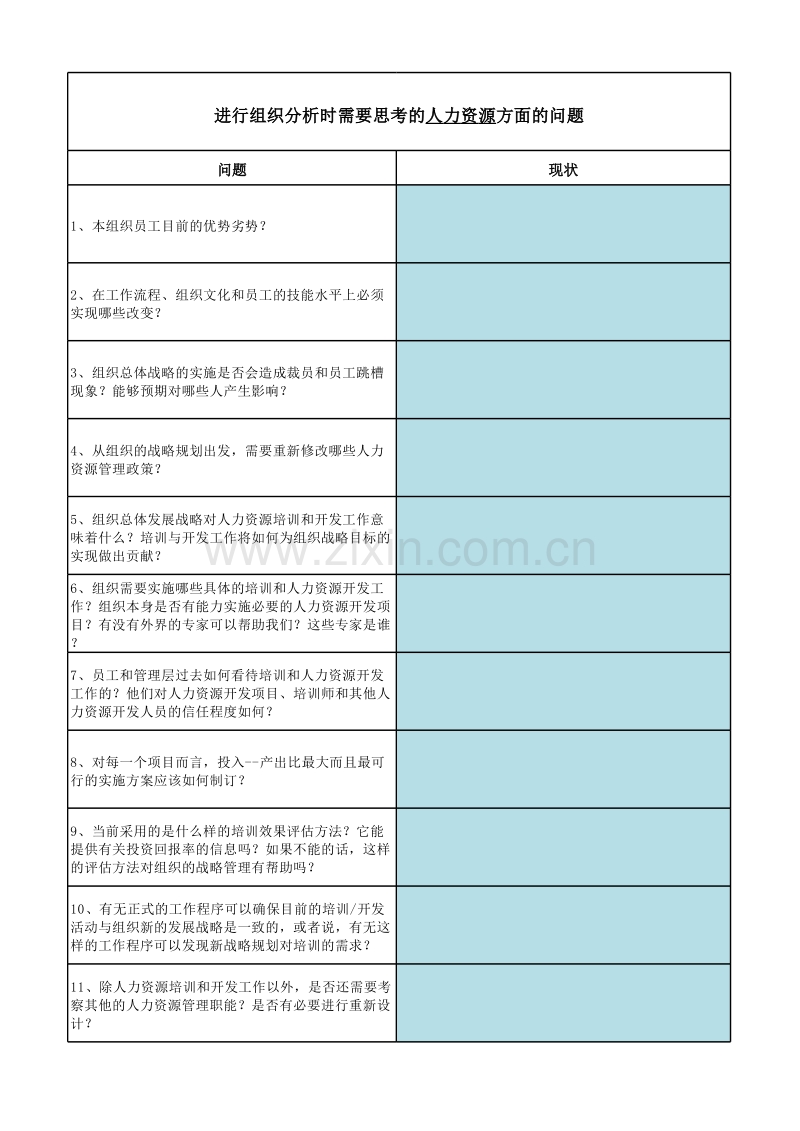 进行组织分析时需要思考的人力资源方面的问题

| 问题 | 现状 |
|---|---|
| 1、本组织员工目前的优势劣势？ | |
| 2、在工作流程、组织文化和员工的技能水平上必须实现哪些改变？ | |
| 3、组织总体战略的实施是否会造成裁员和员工跳槽现象？能够预期对哪些人产生影响？ | |
| 4、从组织的战略规划出发，需要重新修改哪些人力资源管理政策？ | |
| 5、组织总体发展战略对人力资源培训和开发工作意味着什么？培训与开发工作将如何为组织战略目标的实现做出贡献？ | |
| 6、组织需要实施哪些具体的培训和人力资源开发工作？组织本身是否有能力实施必要的人力资源开发项目？有没有外界的专家可以帮助我们？这些专家是谁？ | |
| 7、员工和管理层过去如何看待培训和人力资源开发工作的？他们对人力资源开发项目、培训师和其他人力资源开发人员的信任程度如何？ | |
| 8、对每一个项目而言，投入--产出比最大而且最可行的实施方案应该如何制订？ | |
| 9、当前采用的是什么样的培训效果评估方法？它能提供有关投资回报率的信息吗？如果不能的话，这样的评估方法对组织的战略管理有帮助吗？ | |
| 10、有无正式的工作程序可以确保目前的培训/开发活动与组织新的发展战略是一致的，或者说，有无这样的工作程序可以发现新战略规划对培训的需求？ | |
| 11、除人力资源培训和开发工作以外，是否还需要考察其他的人力资源管理职能？是否有必要进行重新设计？ | |

www.zixin.com.cn